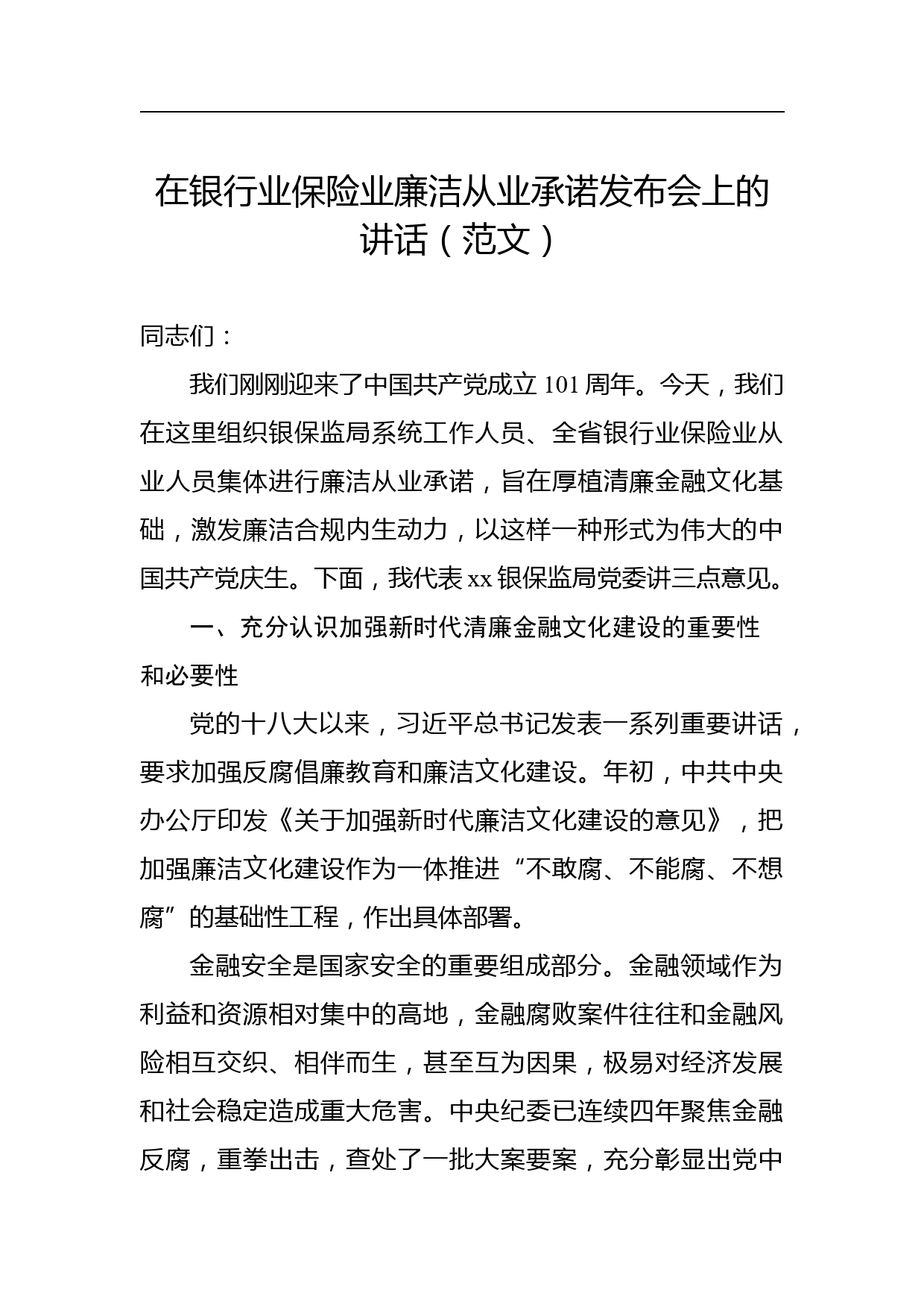 在银行业保险业廉洁从业承诺发布会上的讲话（范文）

同志们：

我们刚刚迎来了中国共产党成立 101 周年。今天，我们在这里组织银保监局系统工作人员、全省银行业保险业从业人员集体进行廉洁从业承诺，旨在厚植清廉金融文化基础，激发廉洁合规内生动力，以这样一种形式为伟大的中国共产党庆生。下面，我代表 xx 银保监局党委讲三点意见。

一、充分认识加强新时代清廉金融文化建设的重要性和必要性

党的十八大以来，习近平总书记发表一系列重要讲话，要求加强反腐倡廉教育和廉洁文化建设。年初，中共中央办公厅印发《关于加强新时代廉洁文化建设的意见》，把加强廉洁文化建设作为一体推进“不敢腐、不能腐、不想腐”的基础性工程，作出具体部署。

金融安全是国家安全的重要组成部分。金融领域作为利益和资源相对集中的高地，金融腐败案件往往和金融风险相互交织、相伴而生，甚至互为因果，极易对经济发展和社会稳定造成重大危害。中央纪委已连续四年聚焦金融反腐，重拳出击，查处了一批大案要案，充分彰显出党中